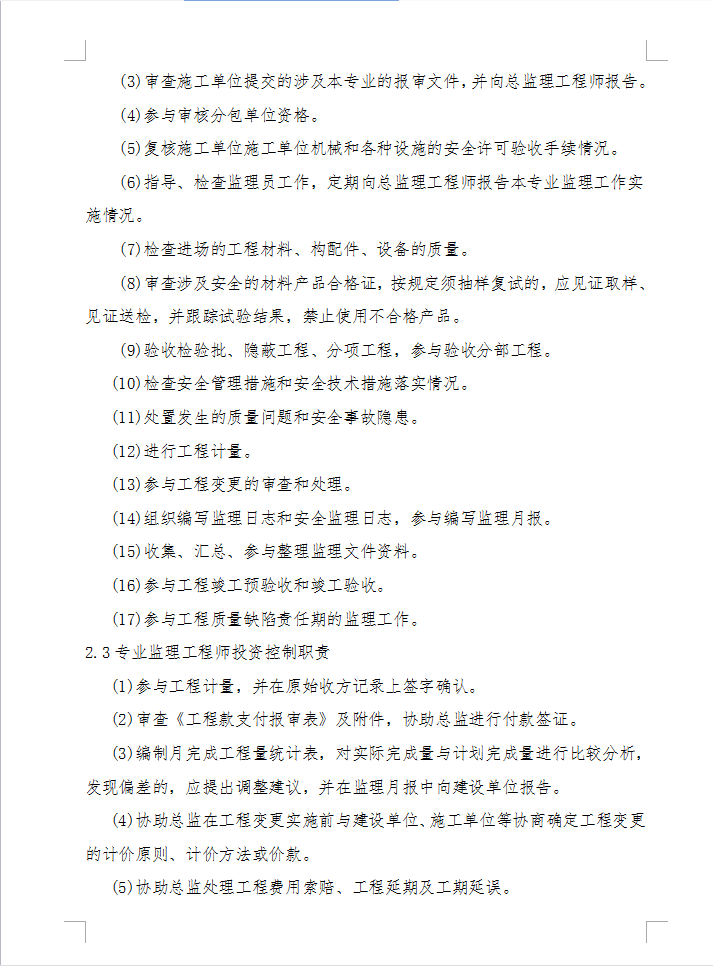 (3)审查施工单位提交的涉及本专业的报审文件，并向总监理工程师报告。

(4)参与审核分包单位资格。

(5)复核施工单位施工单位机械和各种设施的安全许可验收手续情况。

(6)指导、检查监理员工作，定期向总监理工程师报告本专业监理工作实施情况。

(7)检查进场的工程材料、构配件、设备的质量。

(8)审查涉及安全的材料产品合格证，按规定须抽样复试的，应见证取样、见证送检，并跟踪试验结果，禁止使用不合格产品。

(9)验收检验批、隐蔽工程、分项工程，参与验收分部工程。

(10)检查安全管理措施和安全技术措施落实情况。

(11)处置发生的质量问题和安全事故隐患。

(12)进行工程计量。

(13)参与工程变更的审查和处理。

(14)组织编写监理日志和安全监理日志，参与编写监理月报。

(15)收集、汇总、参与整理监理文件资料。

(16)参与工程竣工预验收和竣工验收。

(17)参与工程质量缺陷责任期的监理工作。

2.3 专业监理工程师投资控制职责

(1)参与工程计量，并在原始收方记录上签字确认。

(2)审查《工程款支付报审表》及附件，协助总监进行付款签证。

(3)编制月完成工程量统计表，对实际完成量与计划完成量进行比较分析，发现偏差的，应提出调整建议，并在监理月报中向建设单位报告。

(4)协助总监在工程变更实施前与建设单位、施工单位等协商确定工程变更的计价原则、计价方法或价款。

(5)协助总监处理工程费用索赔、工程延期及工期延误。